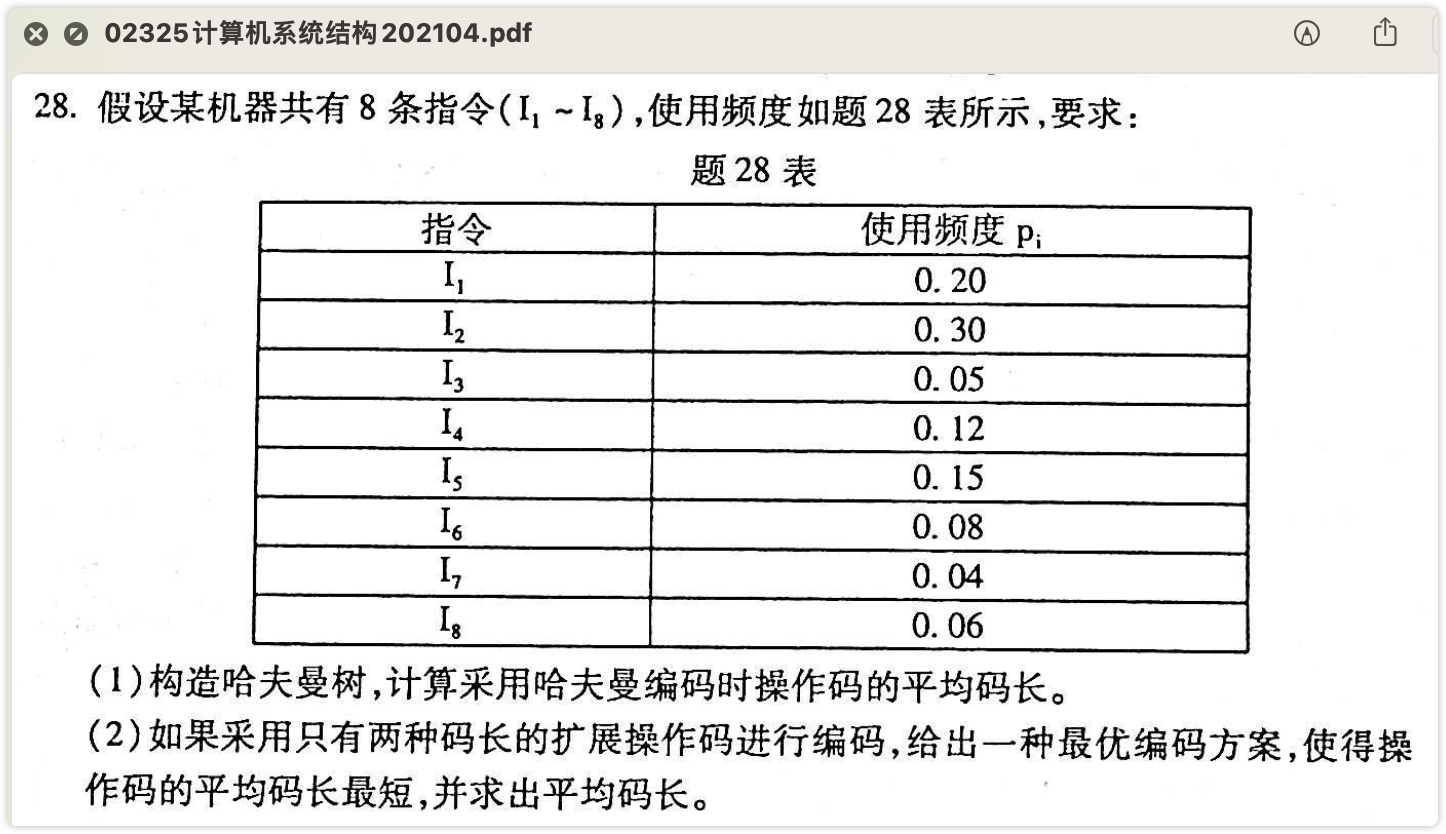 02325计算机系统结构202104.pdf

28. 假设某机器共有 8 条指令($I_1 \sim I_8$),使用频度如题 28 表所示,要求:

题 28 表

| 指令 | 使用频度 $p_i$ |
|---|---|
| $I_1$ | 0. 20 |
| $I_2$ | 0. 30 |
| $I_3$ | 0. 05 |
| $I_4$ | 0. 12 |
| $I_5$ | 0. 15 |
| $I_6$ | 0. 08 |
| $I_7$ | 0. 04 |
| $I_8$ | 0. 06 |

(1)构造哈夫曼树,计算采用哈夫曼编码时操作码的平均码长。

(2)如果采用只有两种码长的扩展操作码进行编码,给出一种最优编码方案,使得操作码的平均码长最短,并求出平均码长。